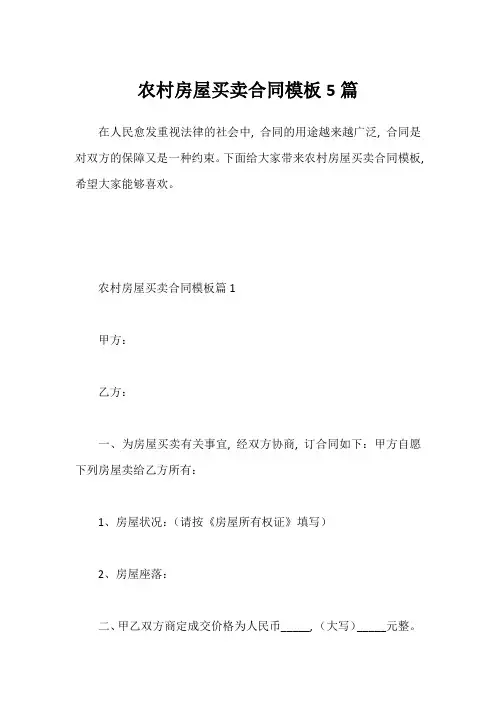 农村房屋买卖合同模板 5 篇

在人民愈发重视法律的社会中，合同的用途越来越广泛，合同是对双方的保障又是一种约束。下面给大家带来农村房屋买卖合同模板，希望大家能够喜欢。

农村房屋买卖合同模板篇 1

甲方：

乙方：

一、为房屋买卖有关事宜，经双方协商，订合同如下：甲方自愿下列房屋卖给乙方所有：

1、房屋状况：（请按《房屋所有权证》填写）

2、房屋座落：

二、甲乙双方商定成交价格为人民币_____，（大写）_____元整。